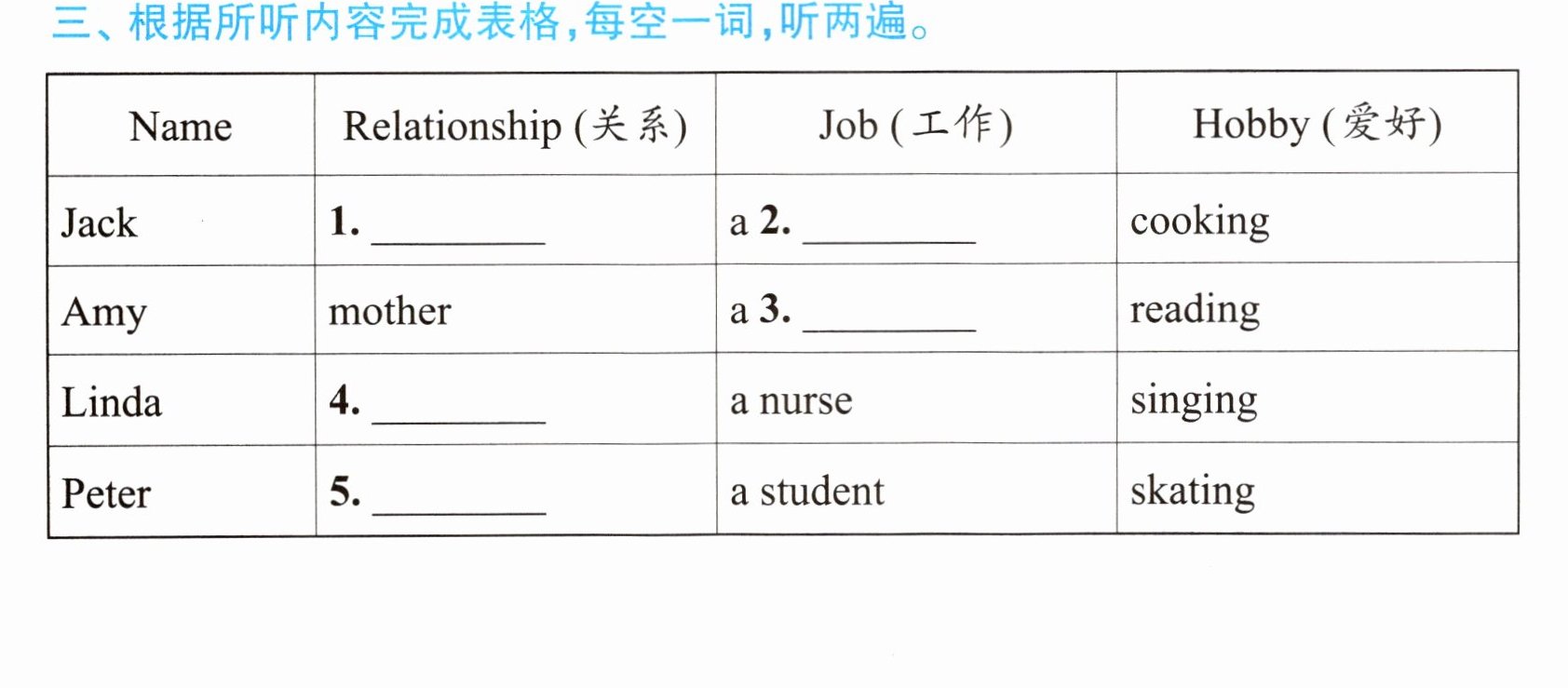 三、根据所听内容完成表格,每空一词,听两遍。

| Name | Relationship (关系) | Job (工作) | Hobby (爱好) |
|---|---|---|---|
| Jack | 1. ____ | a 2. ____ | cooking |
| Amy | mother | a 3. ____ | reading |
| Linda | 4. ____ | a nurse | singing |
| Peter | 5. ____ | a student | skating |